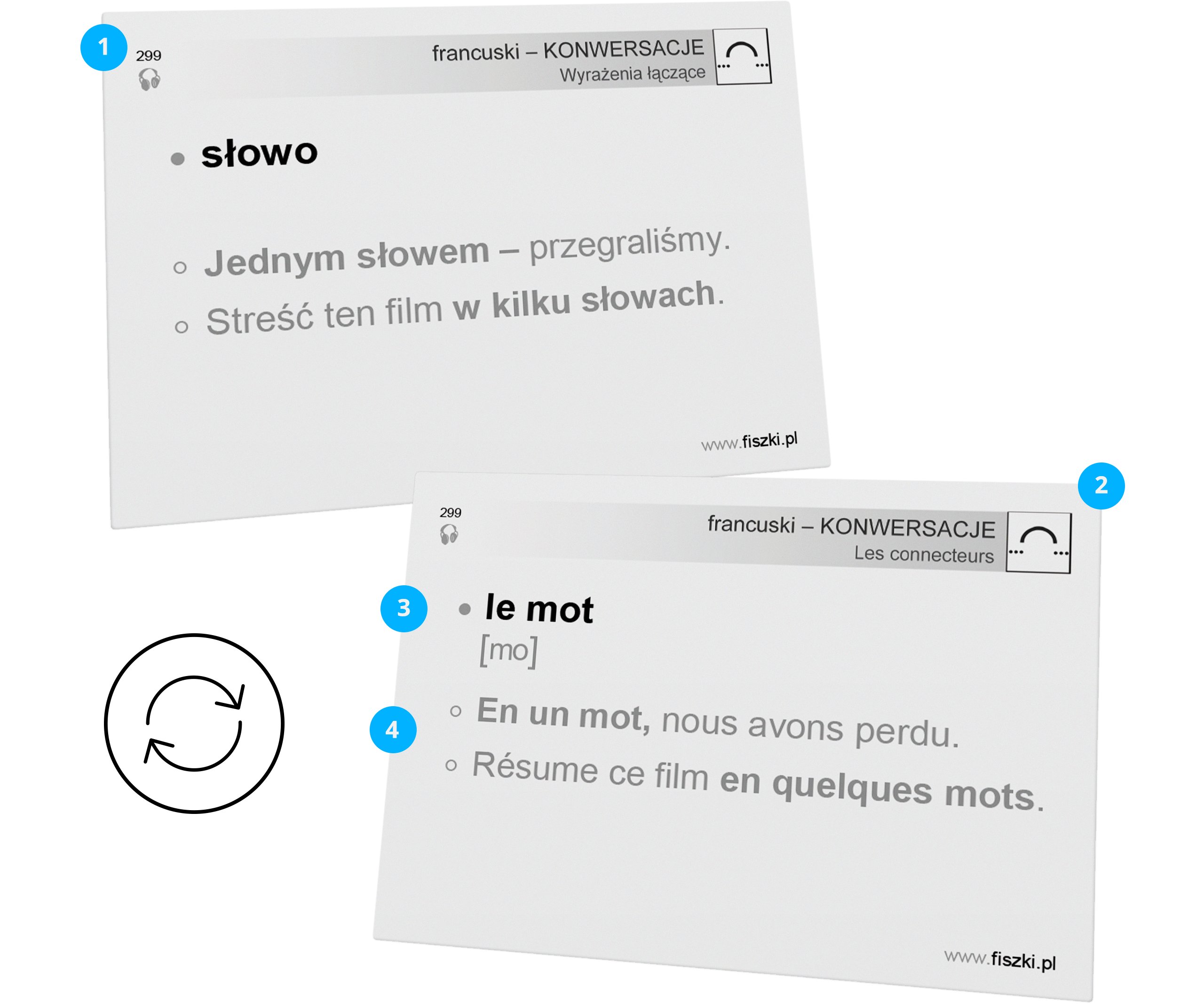 1

299

francuski – KONWERSACJE
Wyrażenia łączące

• słowo

○ Jednym słowem – przegraliśmy.
○ Streść ten film w kilku słowach.

www.fiszki.pl

2

299

francuski – KONWERSACJE
Les connecteurs

3

• le mot
[mo]

4

○ En un mot, nous avons perdu.
○ Résume ce film en quelques mots.

www.fiszki.pl